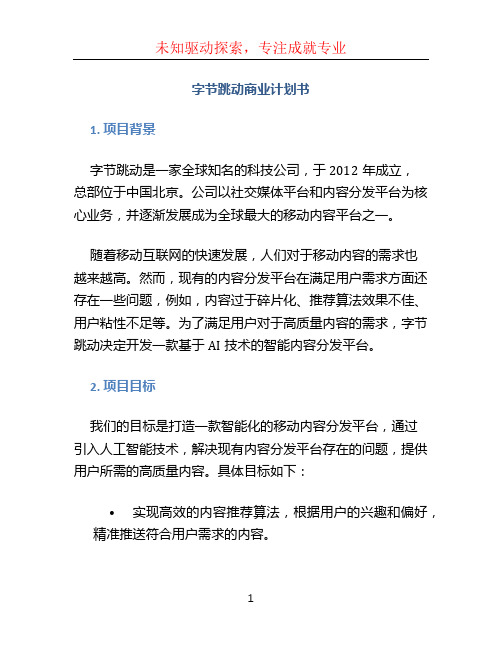 未知驱动探索，专注成就专业

字节跳动商业计划书

1. 项目背景

字节跳动是一家全球知名的科技公司，于 2012 年成立，总部位于中国北京。公司以社交媒体平台和内容分发平台为核心业务，并逐渐发展成为全球最大的移动内容平台之一。

随着移动互联网的快速发展，人们对于移动内容的需求也越来越高。然而，现有的内容分发平台在满足用户需求方面还存在一些问题，例如，内容过于碎片化、推荐算法效果不佳、用户粘性不足等。为了满足用户对于高质量内容的需求，字节跳动决定开发一款基于 AI 技术的智能内容分发平台。

2. 项目目标

我们的目标是打造一款智能化的移动内容分发平台，通过引入人工智能技术，解决现有内容分发平台存在的问题，提供用户所需的高质量内容。具体目标如下：

• 实现高效的内容推荐算法，根据用户的兴趣和偏好，精准推送符合用户需求的内容。

1